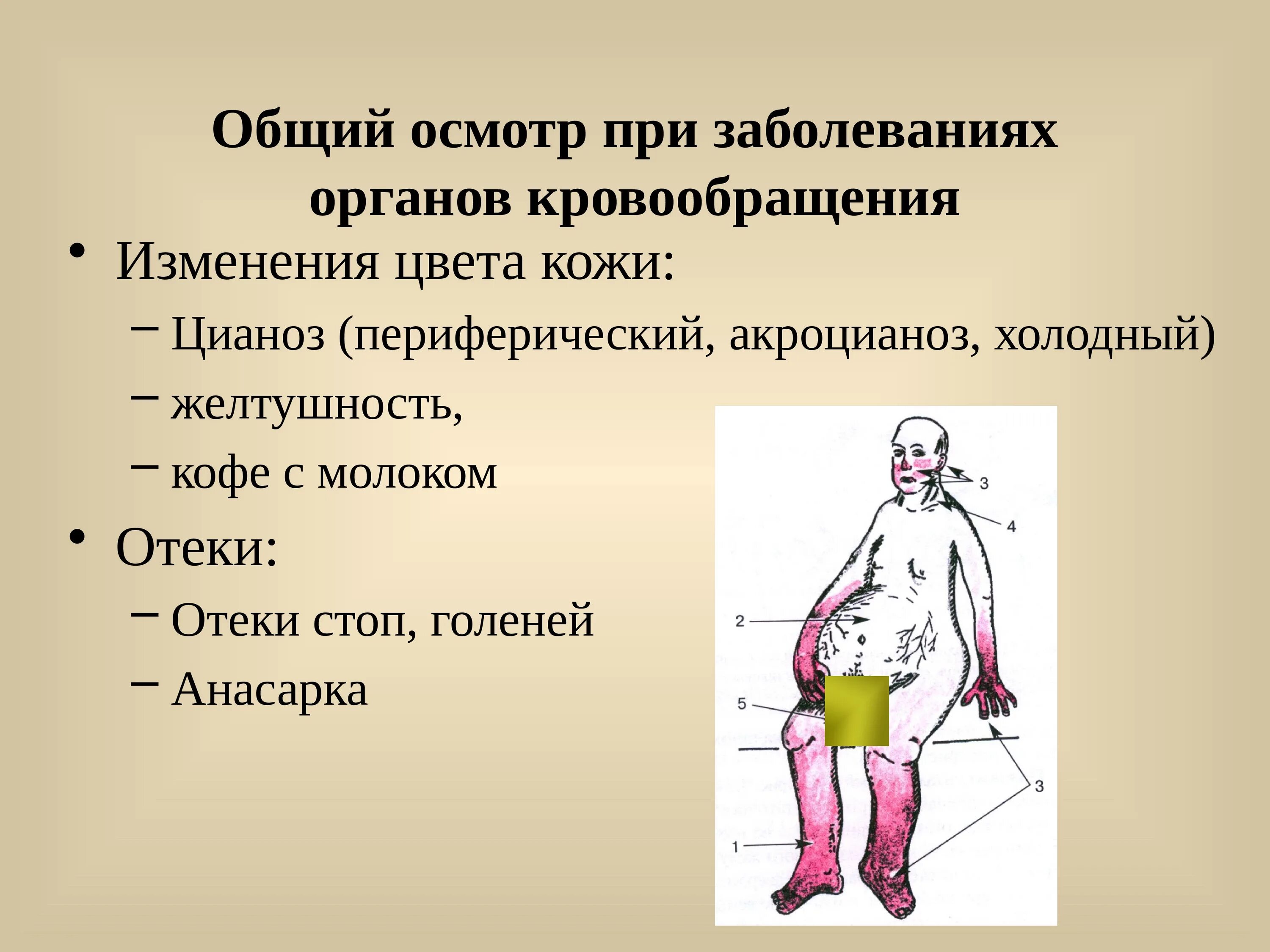 Общий осмотр при заболеваниях органов кровообращения

• Изменения цвета кожи:
  – Цианоз (периферический, акроцианоз, холодный)
  – желтушность,
  – кофе с молоком
• Отеки:
  – Отеки стоп, голеней
  – Анасарка

3
4
2
5
3
1